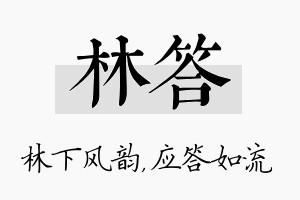 林答

林下风韵,应答如流